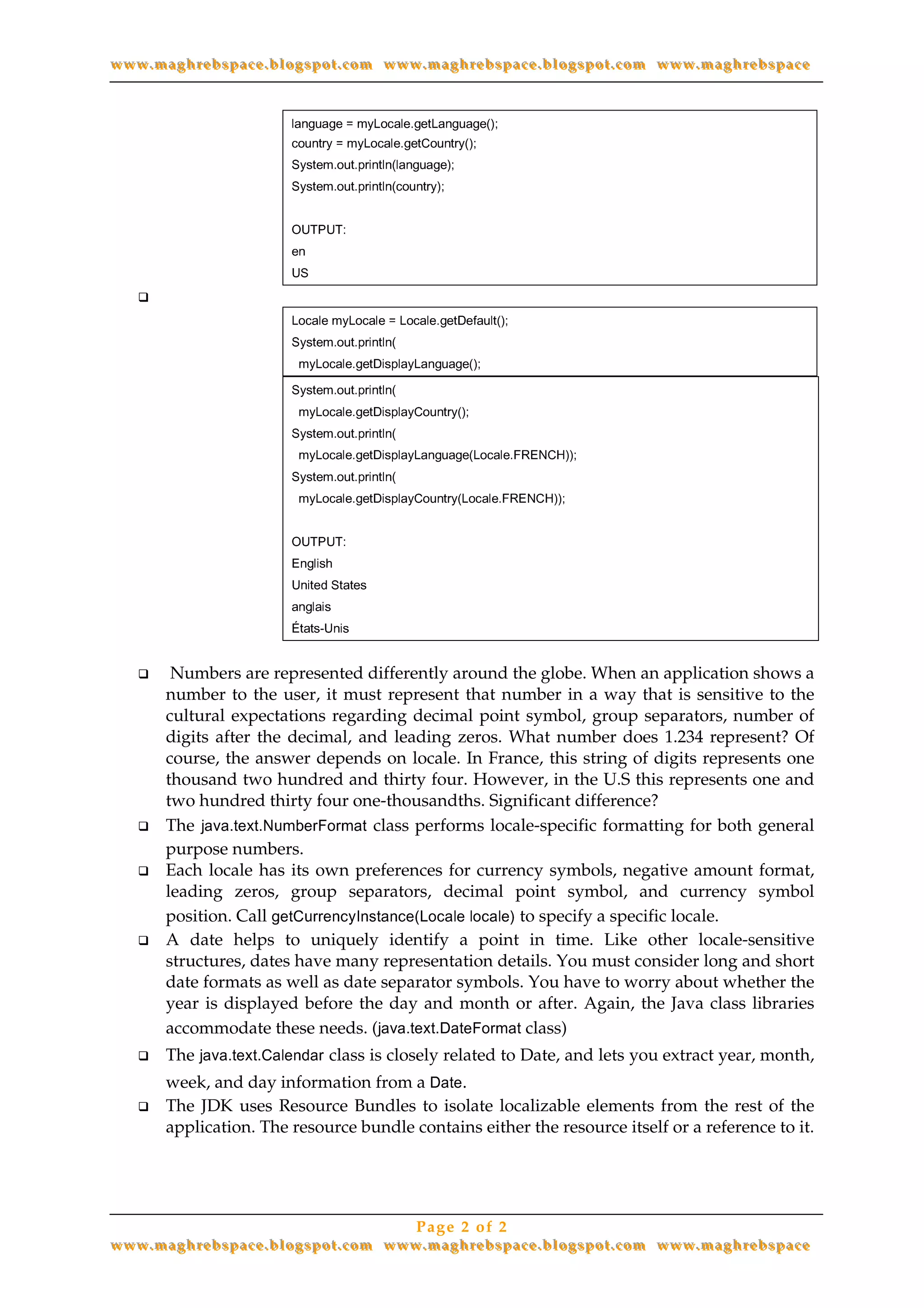 www.maghrebspace.blogspot.com www.maghrebspace.blogspot.com www.maghrebspace

language = myLocale.getLanguage();
country = myLocale.getCountry();
System.out.println(language);
System.out.println(country);

OUTPUT:
en
US

❑

Locale myLocale = Locale.getDefault();
System.out.println(
myLocale.getDisplayLanguage();
System.out.println(
myLocale.getDisplayCountry();
System.out.println(
myLocale.getDisplayLanguage(Locale.FRENCH));
System.out.println(
myLocale.getDisplayCountry(Locale.FRENCH));

OUTPUT:
English
United States
anglais
États-Unis

❑ Numbers are represented differently around the globe. When an application shows a number to the user, it must represent that number in a way that is sensitive to the cultural expectations regarding decimal point symbol, group separators, number of digits after the decimal, and leading zeros. What number does 1.234 represent? Of course, the answer depends on locale. In France, this string of digits represents one thousand two hundred and thirty four. However, in the U.S this represents one and two hundred thirty four one-thousandths. Significant difference?

❑ The java.text.NumberFormat class performs locale-specific formatting for both general purpose numbers.

❑ Each locale has its own preferences for currency symbols, negative amount format, leading zeros, group separators, decimal point symbol, and currency symbol position. Call getCurrencyInstance(Locale locale) to specify a specific locale.

❑ A date helps to uniquely identify a point in time. Like other locale-sensitive structures, dates have many representation details. You must consider long and short date formats as well as date separator symbols. You have to worry about whether the year is displayed before the day and month or after. Again, the Java class libraries accommodate these needs. (java.text.DateFormat class)

❑ The java.text.Calendar class is closely related to Date, and lets you extract year, month, week, and day information from a Date.

❑ The JDK uses Resource Bundles to isolate localizable elements from the rest of the application. The resource bundle contains either the resource itself or a reference to it.

Page 2 of 2
www.maghrebspace.blogspot.com www.maghrebspace.blogspot.com www.maghrebspace